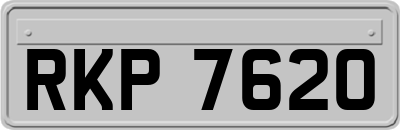 RKP 7620